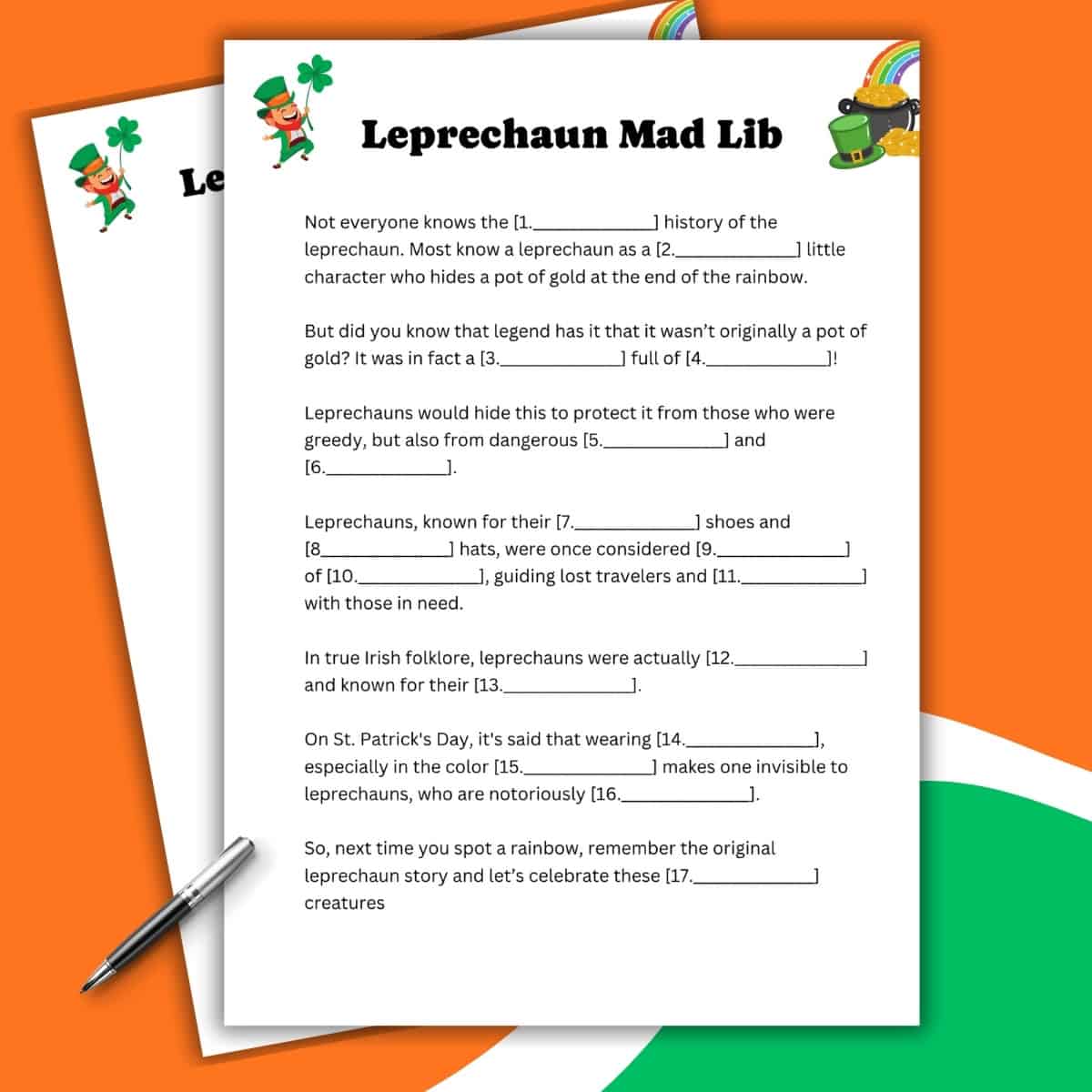 Le

Leprechaun Mad Lib

Not everyone knows the [1.____________] history of the leprechaun. Most know a leprechaun as a [2.____________] little character who hides a pot of gold at the end of the rainbow.

But did you know that legend has it that it wasn't originally a pot of gold? It was in fact a [3.____________] full of [4.____________]!

Leprechauns would hide this to protect it from those who were greedy, but also from dangerous [5.____________] and [6.____________].

Leprechauns, known for their [7.____________] shoes and [8____________] hats, were once considered [9.____________] of [10.____________], guiding lost travelers and [11.____________] with those in need.

In true Irish folklore, leprechauns were actually [12.____________] and known for their [13.____________].

On St. Patrick's Day, it's said that wearing [14.____________], especially in the color [15.____________] makes one invisible to leprechauns, who are notoriously [16.____________].

So, next time you spot a rainbow, remember the original leprechaun story and let's celebrate these [17.____________] creatures